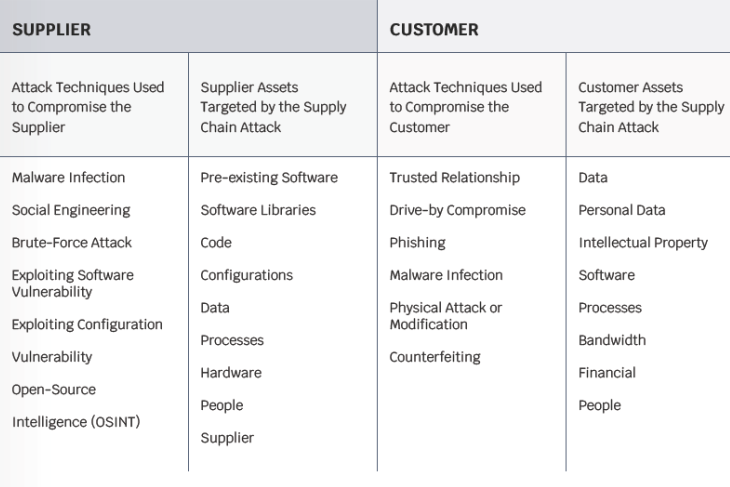 | SUPPLIER | | CUSTOMER | |
|---|---|---|---|
| Attack Techniques Used to Compromise the Supplier | Supplier Assets Targeted by the Supply Chain Attack | Attack Techniques Used to Compromise the Customer | Customer Assets Targeted by the Supply Chain Attack |
| Malware Infection | Pre-existing Software | Trusted Relationship | Data |
| Social Engineering | Software Libraries | Drive-by Compromise | Personal Data |
| Brute-Force Attack | Code | Phishing | Intellectual Property |
| Exploiting Software Vulnerability | Configurations | Malware Infection | Software |
| Exploiting Configuration | Data | Physical Attack or Modification | Processes |
| Vulnerability | Processes | Counterfeiting | Bandwidth |
| Open-Source | Hardware | | Financial |
| Intelligence (OSINT) | People | | People |
| | Supplier | | |